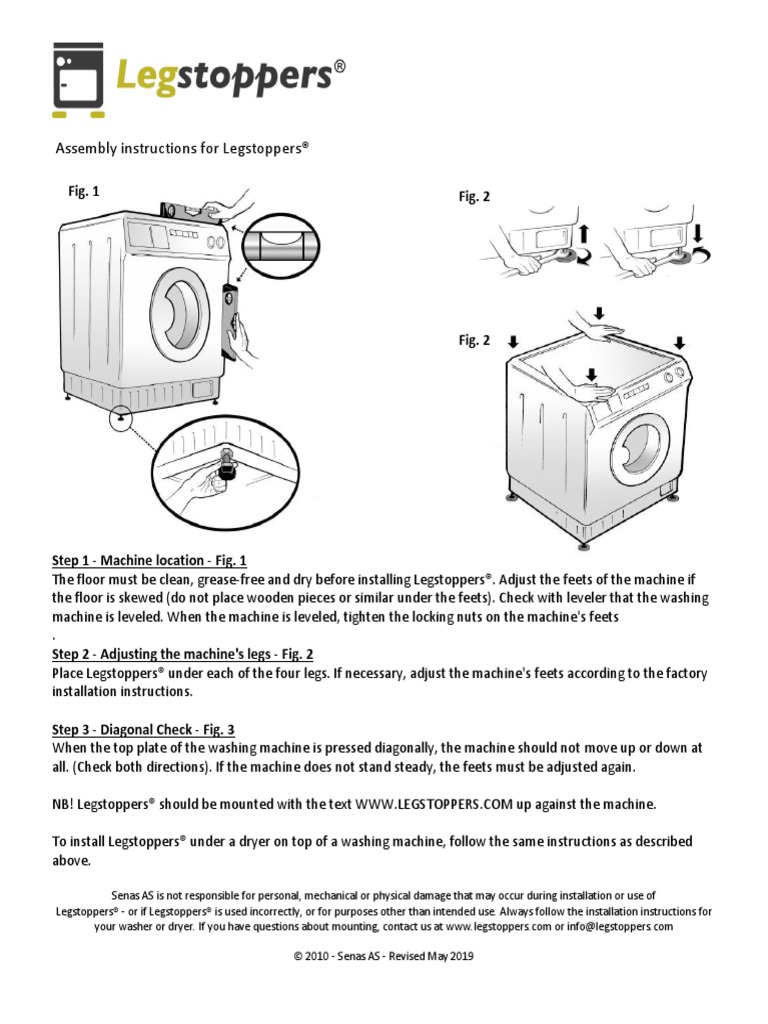 Legstoppers®

Assembly instructions for Legstoppers®

Fig. 1

Fig. 2

Fig. 2

Step 1 - Machine location - Fig. 1
The floor must be clean, grease-free and dry before installing Legstoppers®. Adjust the feets of the machine if the floor is skewed (do not place wooden pieces or similar under the feets). Check with leveler that the washing machine is leveled. When the machine is leveled, tighten the locking nuts on the machine's feets
.

Step 2 - Adjusting the machine's legs - Fig. 2
Place Legstoppers® under each of the four legs. If necessary, adjust the machine's feets according to the factory installation instructions.

Step 3 - Diagonal Check - Fig. 3
When the top plate of the washing machine is pressed diagonally, the machine should not move up or down at all. (Check both directions). If the machine does not stand steady, the feets must be adjusted again.

NB! Legstoppers® should be mounted with the text WWW.LEGSTOPPERS.COM up against the machine.

To install Legstoppers® under a dryer on top of a washing machine, follow the same instructions as described above.

Senas AS is not responsible for personal, mechanical or physical damage that may occur during installation or use of Legstoppers® - or if Legstoppers® is used incorrectly, or for purposes other than intended use. Always follow the installation instructions for your washer or dryer. If you have questions about mounting, contact us at www.legstoppers.com or info@legstoppers.com

© 2010 - Senas AS - Revised May 2019